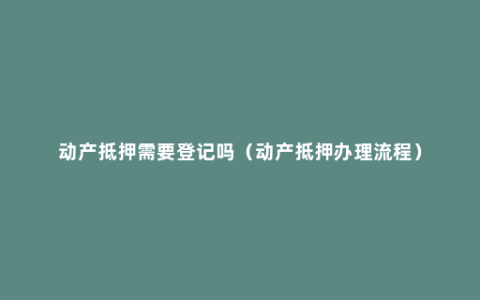 动产抵押需要登记吗（动产抵押办理流程）